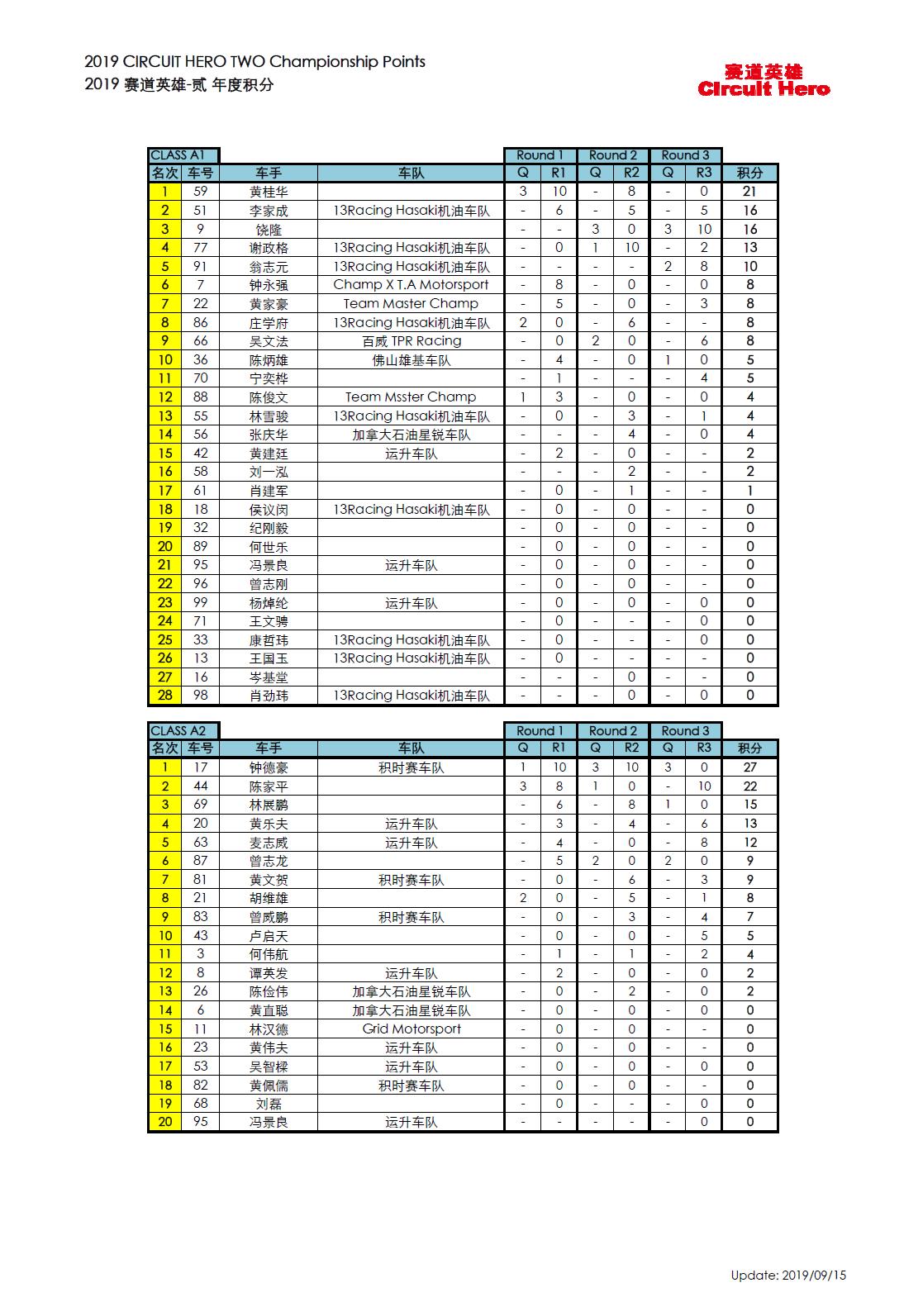 2019 CIRCUIT HERO TWO Championship Points
2019 赛道英雄-贰 年度积分

赛道英雄
Circuit Hero

| CLASS A1 | | | | Round 1 | | Round 2 | | Round 3 | | |
|---|---|---|---|---|---|---|---|---|---|---|
| 名次 | 车号 | 车手 | 车队 | Q | R1 | Q | R2 | Q | R3 | 积分 |
| 1 | 59 | 黄桂华 | | 3 | 10 | - | 8 | - | 0 | 21 |
| 2 | 51 | 李家成 | 13Racing Hasaki机油车队 | - | 6 | - | 5 | - | 5 | 16 |
| 3 | 9 | 饶隆 | | - | - | 3 | 0 | 3 | 10 | 16 |
| 4 | 77 | 谢政格 | 13Racing Hasaki机油车队 | - | 0 | 1 | 10 | - | 2 | 13 |
| 5 | 91 | 翁志元 | 13Racing Hasaki机油车队 | - | - | - | - | 2 | 8 | 10 |
| 6 | 7 | 钟永强 | Champ X T.A Motorsport | - | 8 | - | 0 | - | 0 | 8 |
| 7 | 22 | 黄家豪 | Team Master Champ | - | 5 | - | 0 | - | 3 | 8 |
| 8 | 86 | 庄学府 | 13Racing Hasaki机油车队 | 2 | 0 | - | 6 | - | - | 8 |
| 9 | 66 | 吴文法 | 百威 TPR Racing | - | 0 | 2 | 0 | - | 6 | 8 |
| 10 | 36 | 陈炳雄 | 佛山雄基车队 | - | 4 | - | 0 | 1 | 0 | 5 |
| 11 | 70 | 宁奕桦 | | - | 1 | - | - | - | 4 | 5 |
| 12 | 88 | 陈俊文 | Team Msster Champ | 1 | 3 | - | 0 | - | 0 | 4 |
| 13 | 55 | 林雪骏 | 13Racing Hasaki机油车队 | - | 0 | - | 3 | - | 1 | 4 |
| 14 | 56 | 张庆华 | 加拿大石油星锐车队 | - | - | - | 4 | - | 0 | 4 |
| 15 | 42 | 黄建廷 | 运升车队 | - | 2 | - | 0 | - | - | 2 |
| 16 | 58 | 刘一泓 | | - | - | - | 2 | - | - | 2 |
| 17 | 61 | 肖建军 | | - | 0 | - | 1 | - | - | 1 |
| 18 | 18 | 侯议闵 | 13Racing Hasaki机油车队 | - | 0 | - | 0 | - | - | 0 |
| 19 | 32 | 纪刚毅 | | - | 0 | - | 0 | - | - | 0 |
| 20 | 89 | 何世乐 | | - | 0 | - | 0 | - | - | 0 |
| 21 | 95 | 冯景良 | 运升车队 | - | 0 | - | 0 | - | - | 0 |
| 22 | 96 | 曾志刚 | | - | 0 | - | 0 | - | - | 0 |
| 23 | 99 | 杨焯纶 | 运升车队 | - | 0 | - | 0 | - | 0 | 0 |
| 24 | 71 | 王文骋 | | - | 0 | - | - | - | 0 | 0 |
| 25 | 33 | 康哲玮 | 13Racing Hasaki机油车队 | - | 0 | - | - | - | 0 | 0 |
| 26 | 13 | 王国玉 | 13Racing Hasaki机油车队 | - | 0 | - | - | - | - | 0 |
| 27 | 16 | 岑基堂 | | - | - | - | 0 | - | - | 0 |
| 28 | 98 | 肖劲玮 | 13Racing Hasaki机油车队 | - | - | - | 0 | - | 0 | 0 |

| CLASS A2 | | | | Round 1 | | Round 2 | | Round 3 | | |
|---|---|---|---|---|---|---|---|---|---|---|
| 名次 | 车号 | 车手 | 车队 | Q | R1 | Q | R2 | Q | R3 | 积分 |
| 1 | 17 | 钟德豪 | 积时赛车队 | 1 | 10 | 3 | 10 | 3 | 0 | 27 |
| 2 | 44 | 陈家平 | | 3 | 8 | 1 | 0 | - | 10 | 22 |
| 3 | 69 | 林展鹏 | | - | 6 | - | 8 | 1 | 0 | 15 |
| 4 | 20 | 黄乐夫 | 运升车队 | - | 3 | - | 4 | - | 6 | 13 |
| 5 | 63 | 麦志威 | 运升车队 | - | 4 | - | 0 | - | 8 | 12 |
| 6 | 87 | 曾志龙 | | - | 5 | 2 | 0 | 2 | 0 | 9 |
| 7 | 81 | 黄文贺 | 积时赛车队 | - | 0 | - | 6 | - | 3 | 9 |
| 8 | 21 | 胡维雄 | | 2 | 0 | - | 5 | - | 1 | 8 |
| 9 | 83 | 曾威鹏 | 积时赛车队 | - | 0 | - | 3 | - | 4 | 7 |
| 10 | 43 | 卢启天 | | - | 0 | - | 0 | - | 5 | 5 |
| 11 | 3 | 何伟航 | | - | 1 | - | 1 | - | 2 | 4 |
| 12 | 8 | 谭英发 | 运升车队 | - | 2 | - | 0 | - | 0 | 2 |
| 13 | 26 | 陈俭伟 | 加拿大石油星锐车队 | - | 0 | - | 2 | - | 0 | 2 |
| 14 | 6 | 黄直聪 | 加拿大石油星锐车队 | - | 0 | - | 0 | - | 0 | 0 |
| 15 | 11 | 林汉德 | Grid Motorsport | - | 0 | - | 0 | - | - | 0 |
| 16 | 23 | 黄伟夫 | 运升车队 | - | 0 | - | 0 | - | - | 0 |
| 17 | 53 | 吴智樑 | 运升车队 | - | 0 | - | 0 | - | 0 | 0 |
| 18 | 82 | 黄佩儒 | 积时赛车队 | - | 0 | - | 0 | - | - | 0 |
| 19 | 68 | 刘磊 | | - | 0 | - | - | - | 0 | 0 |
| 20 | 95 | 冯景良 | 运升车队 | - | - | - | - | - | 0 | 0 |

Update: 2019/09/15